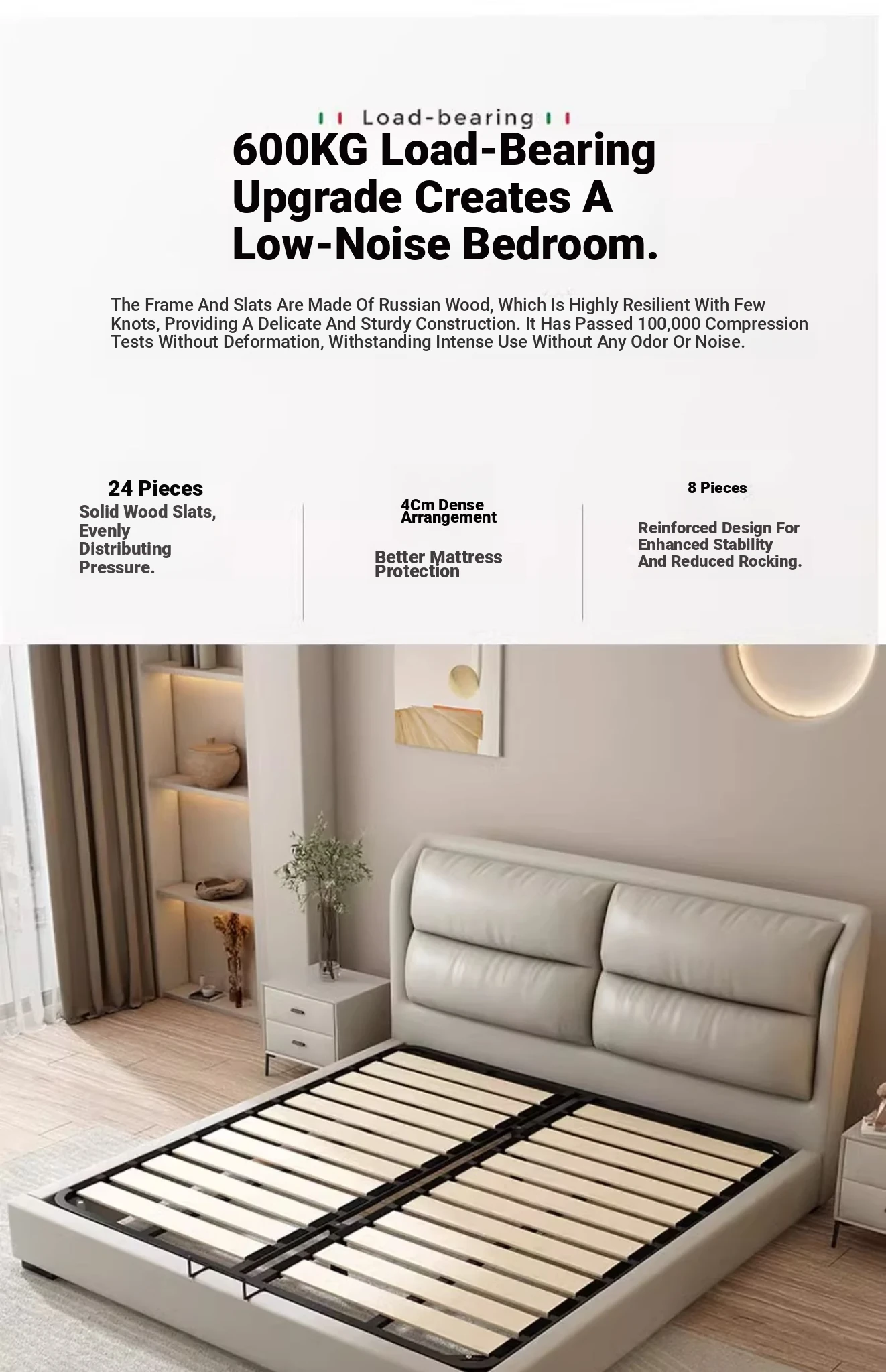 Load-bearing

600KG Load-Bearing Upgrade Creates A Low-Noise Bedroom.

The Frame And Slats Are Made Of Russian Wood, Which Is Highly Resilient With Few Knots, Providing A Delicate And Sturdy Construction. It Has Passed 100,000 Compression Tests Without Deformation, Withstanding Intense Use Without Any Odor Or Noise.

24 Pieces

Solid Wood Slats, Evenly Distributing Pressure.

4Cm Dense Arrangement

Better Mattress Protection

8 Pieces

Reinforced Design For Enhanced Stability And Reduced Rocking.